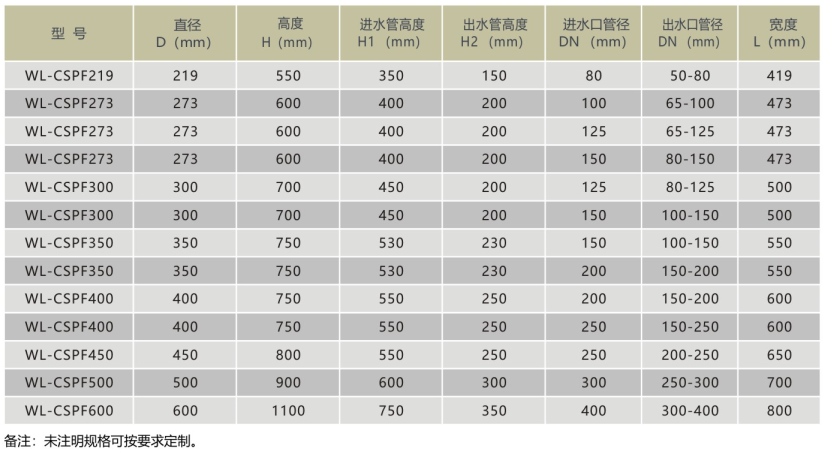 | 型 号 | 直径 D（mm） | 高度 H（mm） | 进水管高度 H1（mm） | 出水管高度 H2（mm） | 进水口管径 DN（mm） | 出水口管径 DN（mm） | 宽度 L（mm） |
|---|---|---|---|---|---|---|---|
| WL-CSPF219 | 219 | 550 | 350 | 150 | 80 | 50-80 | 419 |
| WL-CSPF273 | 273 | 600 | 400 | 200 | 100 | 65-100 | 473 |
| WL-CSPF273 | 273 | 600 | 400 | 200 | 125 | 65-125 | 473 |
| WL-CSPF273 | 273 | 600 | 400 | 200 | 150 | 80-150 | 473 |
| WL-CSPF300 | 300 | 700 | 450 | 200 | 125 | 80-125 | 500 |
| WL-CSPF300 | 300 | 700 | 450 | 200 | 150 | 100-150 | 500 |
| WL-CSPF350 | 350 | 750 | 530 | 230 | 150 | 100-150 | 550 |
| WL-CSPF350 | 350 | 750 | 530 | 230 | 200 | 150-200 | 550 |
| WL-CSPF400 | 400 | 750 | 550 | 250 | 200 | 150-200 | 600 |
| WL-CSPF400 | 400 | 750 | 550 | 250 | 250 | 150-250 | 600 |
| WL-CSPF450 | 450 | 800 | 550 | 250 | 250 | 200-250 | 650 |
| WL-CSPF500 | 500 | 900 | 600 | 300 | 300 | 250-300 | 700 |
| WL-CSPF600 | 600 | 1100 | 750 | 350 | 400 | 300-400 | 800 |

备注：未注明规格可按要求定制。